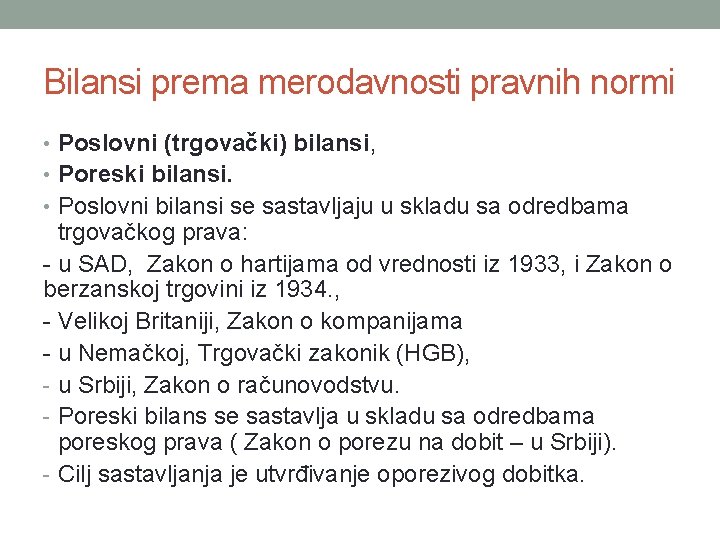 Bilansi prema merodavnosti pravnih normi

• Poslovni (trgovački) bilansi,
• Poreski bilansi.
• Poslovni bilansi se sastavljaju u skladu sa odredbama trgovačkog prava:
- u SAD, Zakon o hartijama od vrednosti iz 1933, i Zakon o berzanskoj trgovini iz 1934.,
- Velikoj Britaniji, Zakon o kompanijama
- u Nemačkoj, Trgovački zakonik (HGB),
- u Srbiji, Zakon o računovodstvu.
- Poreski bilans se sastavlja u skladu sa odredbama poreskog prava ( Zakon o porezu na dobit – u Srbiji).
- Cilj sastavljanja je utvrđivanje oporezivog dobitka.